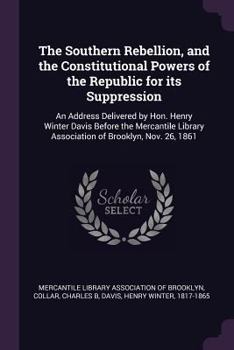 The Southern Rebellion, and the Constitutional Powers of the Republic for its Suppression

An Address Delivered by Hon. Henry Winter Davis Before the Mercantile Library Association of Brooklyn, Nov. 26, 1861

Scholar
SELECT

MERCANTILE LIBRARY ASSOCIATION OF BROOKLYN, COLLAR, CHARLES B, DAVIS, HENRY WINTER, 1817-1865